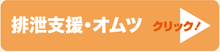 排泄支援・オムツ クリック！